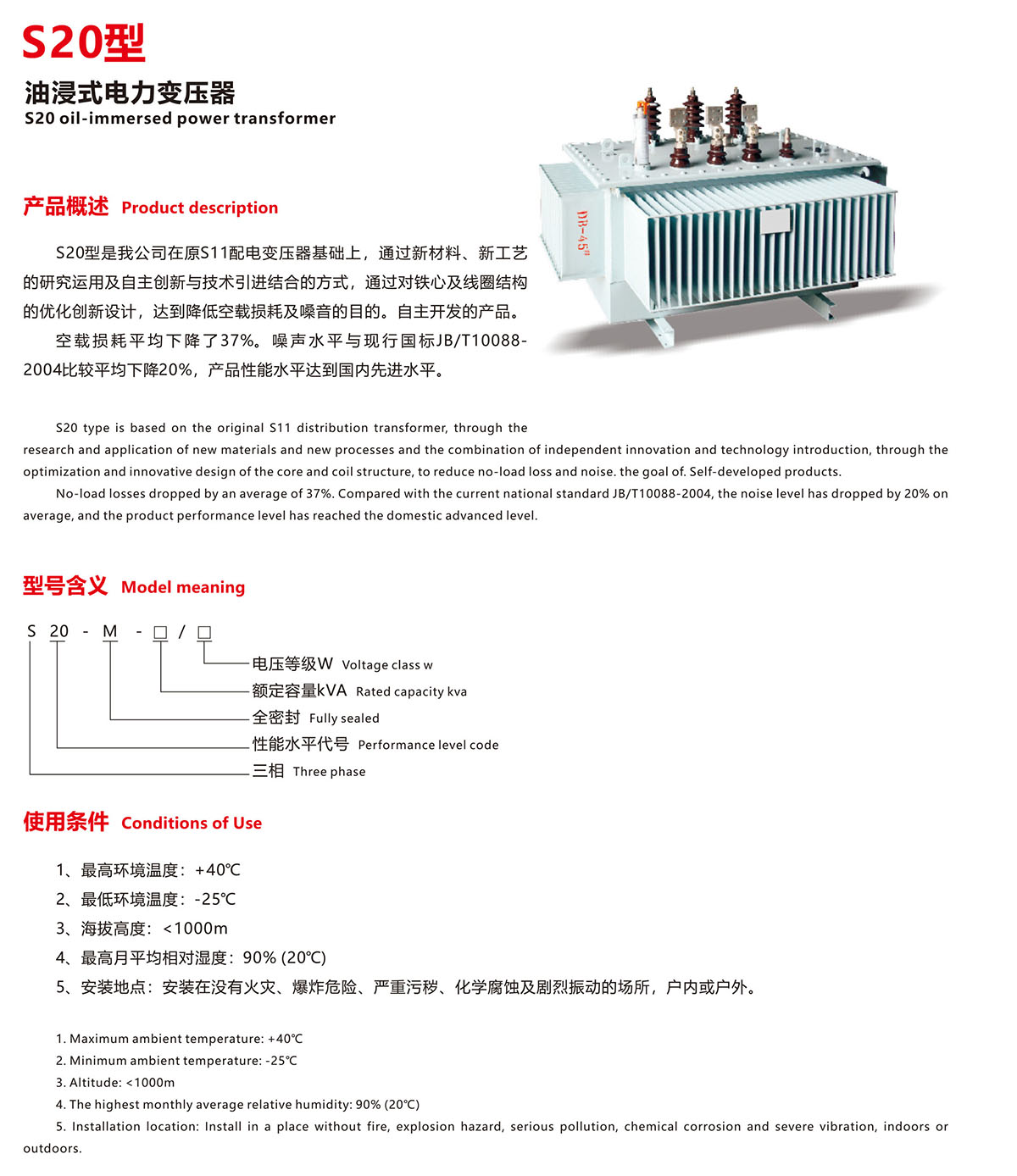 S20型

油浸式电力变压器
S20 oil-immersed power transformer

DB-45#

产品概述 Product description

S20型是我公司在原S11配电变压器基础上，通过新材料、新工艺的研究运用及自主创新与技术引进结合的方式，通过对铁心及线圈结构的优化创新设计，达到降低空载损耗及噪音的目的。自主开发的产品。

空载损耗平均下降了37%。噪声水平与现行国标JB/T10088-2004比较平均下降20%，产品性能水平达到国内先进水平。

S20 type is based on the original S11 distribution transformer, through the research and application of new materials and new processes and the combination of independent innovation and technology introduction, through the optimization and innovative design of the core and coil structure, to reduce no-load loss and noise. the goal of. Self-developed products.

No-load losses dropped by an average of 37%. Compared with the current national standard JB/T10088-2004, the noise level has dropped by 20% on average, and the product performance level has reached the domestic advanced level.

型号含义 Model meaning

S 20 - M - □ / □

电压等级W Voltage class w
额定容量kVA Rated capacity kva
全密封 Fully sealed
性能水平代号 Performance level code
三相 Three phase

使用条件 Conditions of Use

1、最高环境温度：+40℃
2、最低环境温度：-25℃
3、海拔高度：<1000m
4、最高月平均相对湿度：90% (20℃)
5、安装地点：安装在没有火灾、爆炸危险、严重污秽、化学腐蚀及剧烈振动的场所，户内或户外。

1. Maximum ambient temperature: +40℃
2. Minimum ambient temperature: -25℃
3. Altitude: <1000m
4. The highest monthly average relative humidity: 90% (20℃)
5. Installation location: Install in a place without fire, explosion hazard, serious pollution, chemical corrosion and severe vibration, indoors or outdoors.